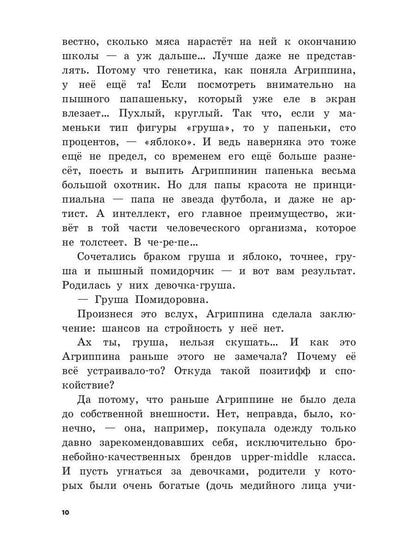 вестно, сколько мяса нарастёт на ней к окончанию школы — а уж дальше... Лучше даже не представлять. Потому что генетика, как поняла Агриппина, у неё ещё та! Если посмотреть внимательно на пышного папашеньку, который уже еле в экран влезает... Пухлый, круглый. Так что, если у маменьки тип фигуры «груша», то у папеньки, сто процентов, — «яблоко». И ведь наверняка это тоже ещё не предел, со временем его ещё больше разнесёт, поесть и выпить Агриппинин папенька весьма большой охотник. Но для папы красота не принципиальна — папа не звезда футбола, и даже не артист. А интеллект, его главное преимущество, живёт в той части человеческого организма, которое не толстеет. В че-ре-пе...

Сочетались браком груша и яблоко, точнее, груша и пышный помидорчик — и вот вам результат. Родилась у них девочка-груша.

— Груша Помидоровна.

Произнеся это вслух, Агриппина сделала заключение: шансов на стройность у неё нет.

Ах ты, груша, нельзя скушать... И как это Агриппина раньше этого не замечала? Почему её всё устраивало-то? Откуда такой позитифф и спокойствие?

Да потому, что раньше Агриппине не было дела до собственной внешности. Нет, неправда, было, конечно, — она, например, покупала одежду только давно зарекомендовавших себя, исключительно бронебойно-качественных брендов upper-middle класса. И пусть угнаться за девочками, родители у которых были очень богатые (дочь медийного лица учи-

10